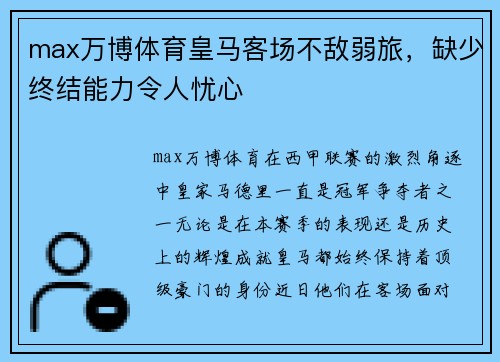 max万博体育皇马客场不敌弱旅，缺少终结能力令人忧心

max万博体育在西甲联赛的激烈角逐中皇家马德里一直是冠军争夺者之一无论是在本赛季的表现还是历史上的辉煌成就皇马都始终保持着顶级豪门的身份近日他们在客场面对